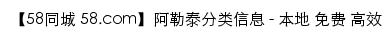 【58同城 58.com】阿勒泰分类信息 - 本地 免费 高效